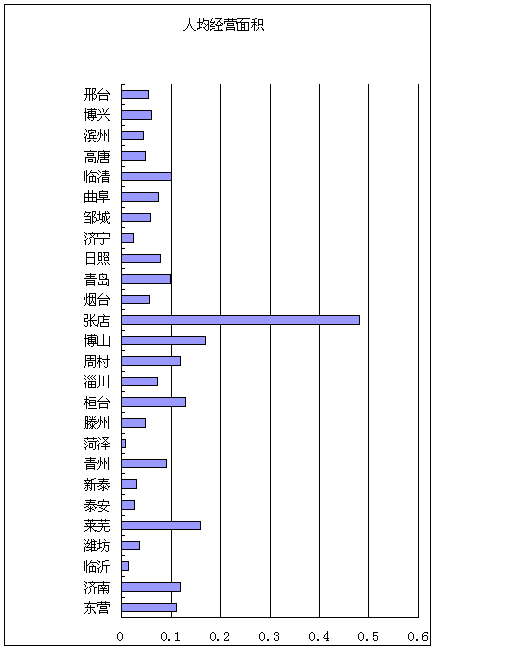 人均经营面积

邢台
博兴
滨州
高唐
临清
曲阜
邹城
济宁
日照
青岛
烟台
张店
博山
周村
淄川
桓台
滕州
菏泽
青州
新泰
泰安
莱芜
潍坊
临沂
济南
东营

0
0.1
0.2
0.3
0.4
0.5
0.6